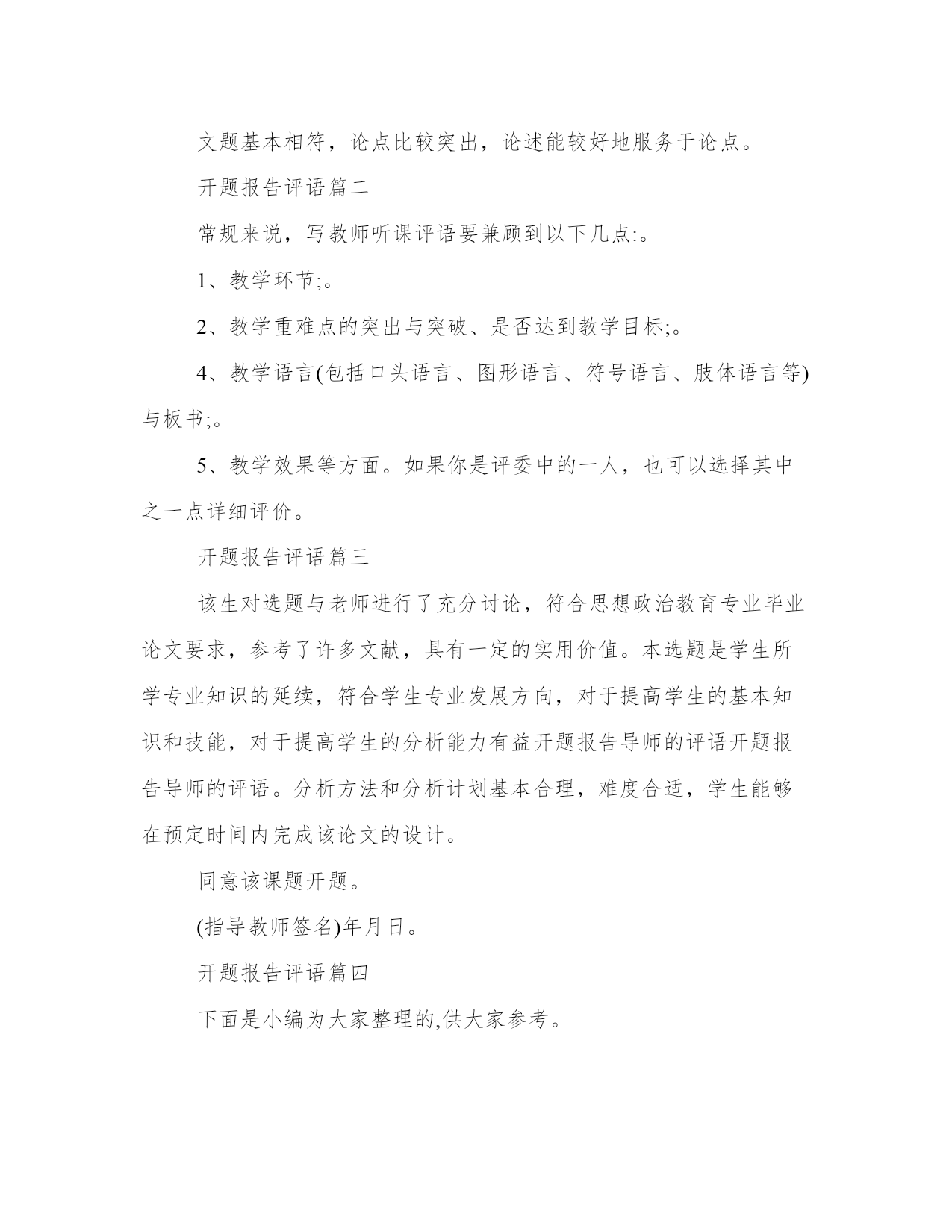 文题基本相符，论点比较突出，论述能较好地服务于论点。

开题报告评语篇二

常规来说，写教师听课评语要兼顾到以下几点:。

1、教学环节;。

2、教学重难点的突出与突破、是否达到教学目标;。

4、教学语言(包括口头语言、图形语言、符号语言、肢体语言等)与板书;。

5、教学效果等方面。如果你是评委中的一人，也可以选择其中之一点详细评价。

开题报告评语篇三

该生对选题与老师进行了充分讨论，符合思想政治教育专业毕业论文要求，参考了许多文献，具有一定的实用价值。本选题是学生所学专业知识的延续，符合学生专业发展方向，对于提高学生的基本知识和技能，对于提高学生的分析能力有益开题报告导师的评语开题报告导师的评语。分析方法和分析计划基本合理，难度合适，学生能够在预定时间内完成该论文的设计。

同意该课题开题。

(指导教师签名)年月日。

开题报告评语篇四

下面是小编为大家整理的,供大家参考。